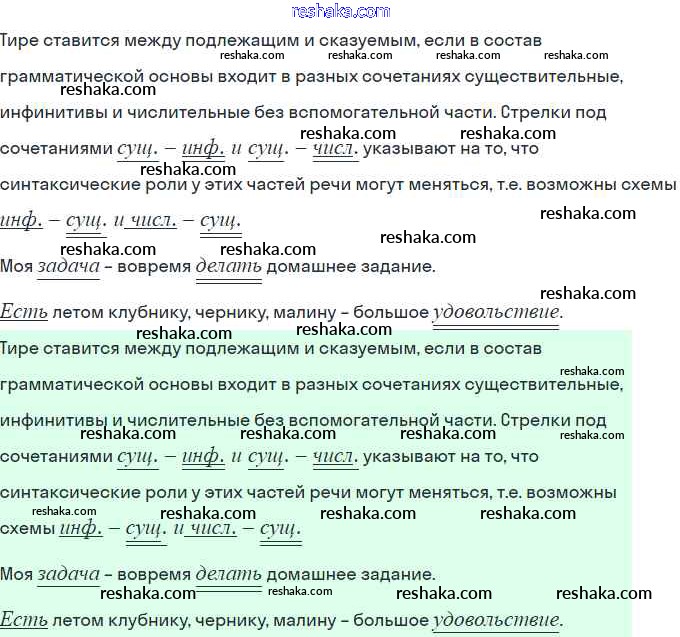 reshaka.com

Тире ставится между подлежащим и сказуемым, если в состав грамматической основы входит в разных сочетаниях существительные, инфинитивы и числительные без вспомогательной части. Стрелки под сочетаниями сущ. – инф. и сущ. – числ. указывают на то, что синтаксические роли у этих частей речи могут меняться, т.е. возможны схемы инф. – сущ. и числ. – сущ.

Моя задача – вовремя делать домашнее задание.

Есть летом клубнику, чернику, малину – большое удовольствие.

Тире ставится между подлежащим и сказуемым, если в состав грамматической основы входит в разных сочетаниях существительные, инфинитивы и числительные без вспомогательной части. Стрелки под сочетаниями сущ. – инф. и сущ. – числ. указывают на то, что синтаксические роли у этих частей речи могут меняться, т.е. возможны схемы инф. – сущ. и числ. – сущ.

Моя задача – вовремя делать домашнее задание.

Есть летом клубнику, чернику, малину – большое удовольствие.